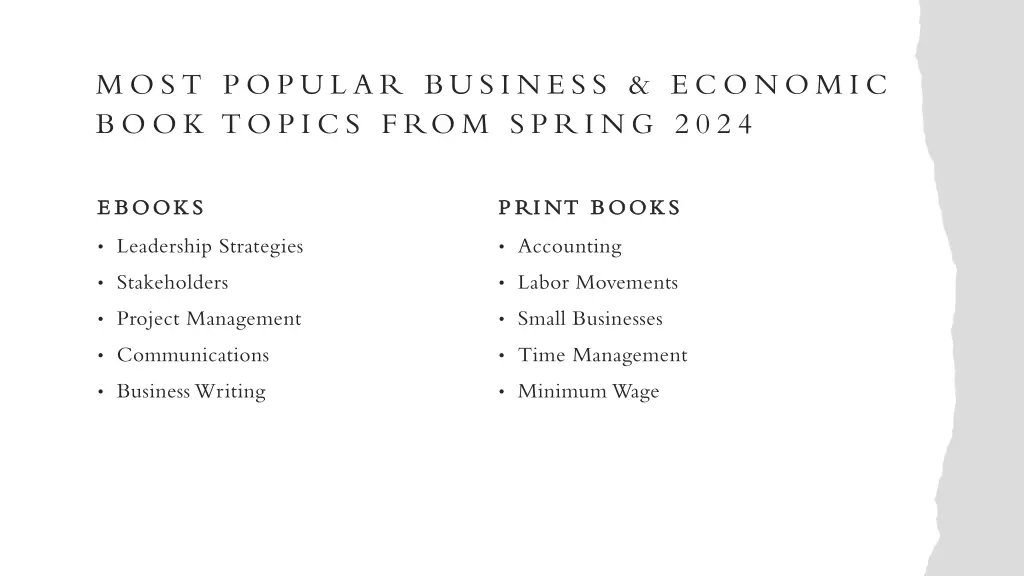 MOST POPULAR BUSINESS & ECONOMIC BOOK TOPICS FROM SPRING 2024

EBOOKS

• Leadership Strategies
• Stakeholders
• Project Management
• Communications
• Business Writing

PRINT BOOKS

• Accounting
• Labor Movements
• Small Businesses
• Time Management
• Minimum Wage